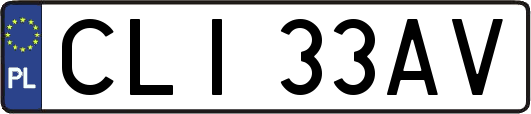 PL
CLI 33AV